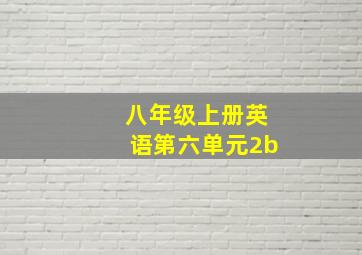 八年级上册英语第六单元2b